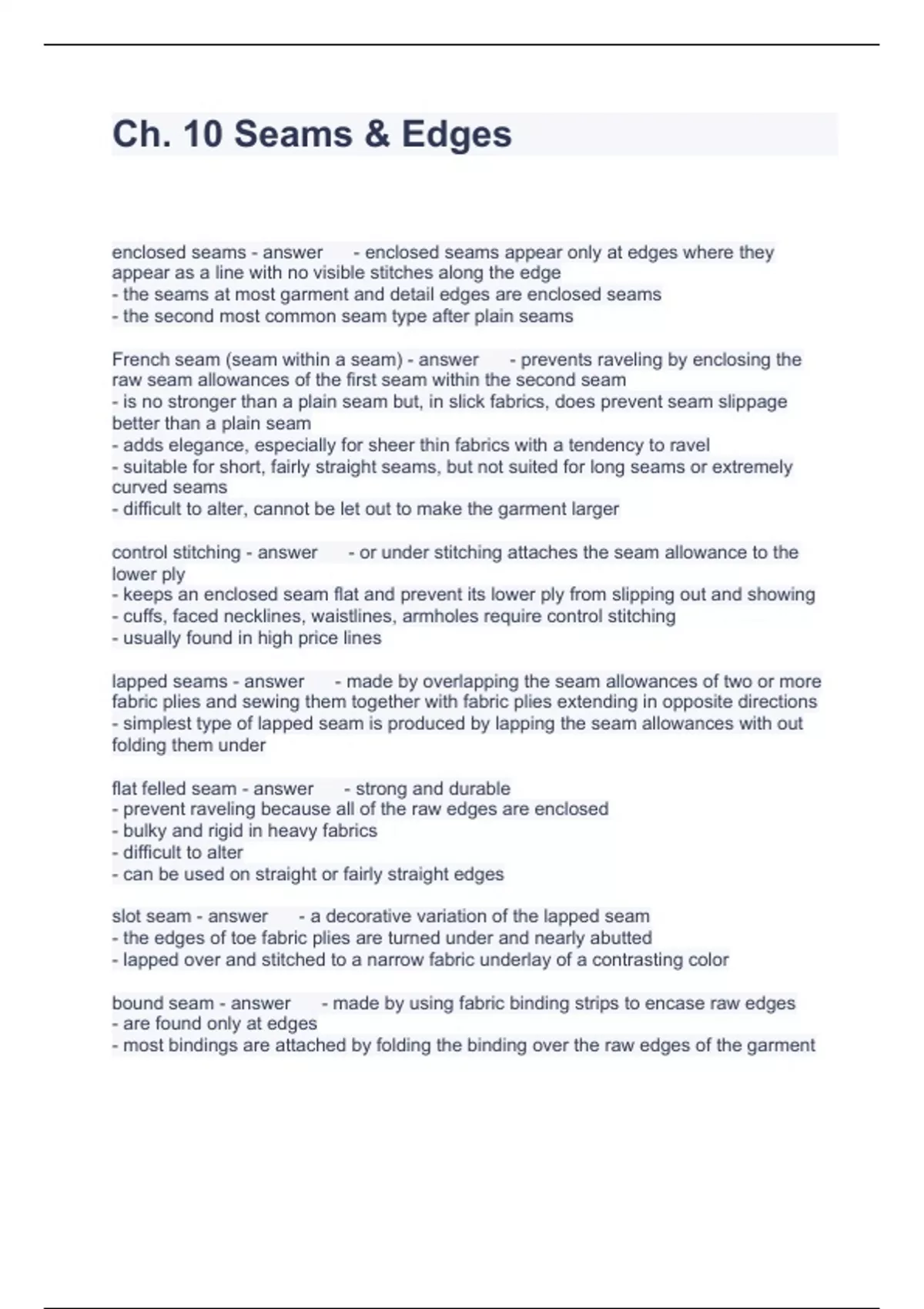 Ch. 10 Seams & Edges

enclosed seams - answer - enclosed seams appear only at edges where they appear as a line with no visible stitches along the edge
- the seams at most garment and detail edges are enclosed seams
- the second most common seam type after plain seams

French seam (seam within a seam) - answer - prevents raveling by enclosing the raw seam allowances of the first seam within the second seam
- is no stronger than a plain seam but, in slick fabrics, does prevent seam slippage better than a plain seam
- adds elegance, especially for sheer thin fabrics with a tendency to ravel
- suitable for short, fairly straight seams, but not suited for long seams or extremely curved seams
- difficult to alter, cannot be let out to make the garment larger

control stitching - answer - or under stitching attaches the seam allowance to the lower ply
- keeps an enclosed seam flat and prevent its lower ply from slipping out and showing
- cuffs, faced necklines, waistlines, armholes require control stitching
- usually found in high price lines

lapped seams - answer - made by overlapping the seam allowances of two or more fabric plies and sewing them together with fabric plies extending in opposite directions
- simplest type of lapped seam is produced by lapping the seam allowances with out folding them under

flat felled seam - answer - strong and durable
- prevent raveling because all of the raw edges are enclosed
- bulky and rigid in heavy fabrics
- difficult to alter
- can be used on straight or fairly straight edges

slot seam - answer - a decorative variation of the lapped seam
- the edges of toe fabric plies are turned under and nearly abutted
- lapped over and stitched to a narrow fabric underlay of a contrasting color

bound seam - answer - made by using fabric binding strips to encase raw edges
- are found only at edges
- most bindings are attached by folding the binding over the raw edges of the garment